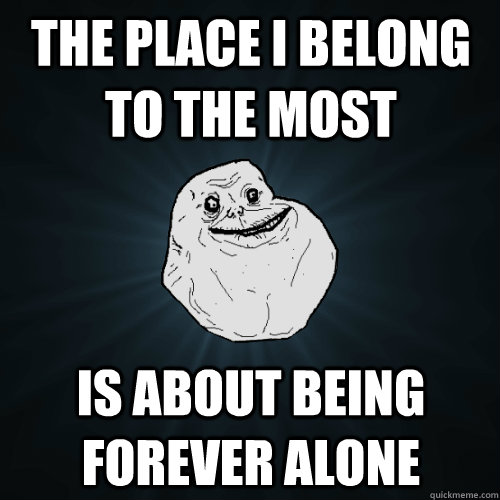 THE PLACE I BELONG TO THE MOST

IS ABOUT BEING FOREVER ALONE

quickmeme.com